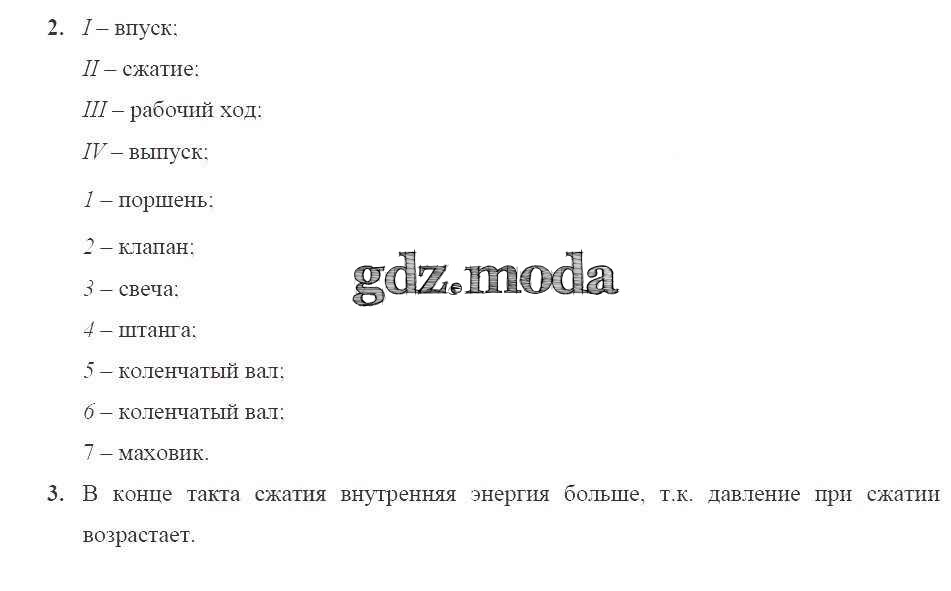 2. I – впуск;

II – сжатие;

III – рабочий ход;

IV – выпуск;

1 – поршень;

2 – клапан;

3 – свеча;

4 – штанга;

5 – коленчатый вал;

6 – коленчатый вал;

7 – маховик.

3. В конце такта сжатия внутренняя энергия больше, т.к. давление при сжатии возрастает.

gdz.moda